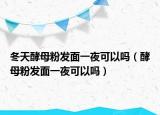 冬天酵母粉发面一夜可以吗（酵母粉发面一夜可以吗）